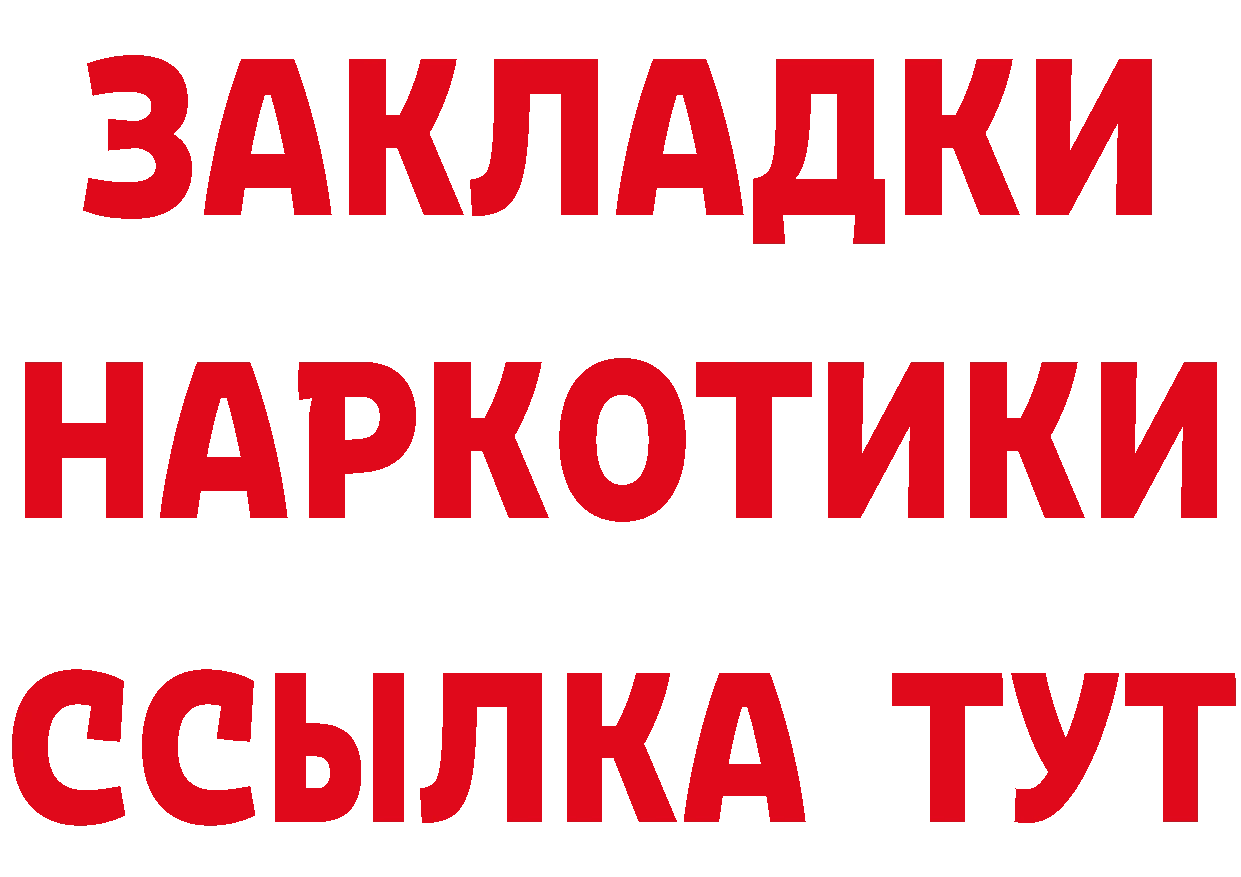 ЗАКЛАДКИ НАРКОТИКИ ССЫЛКА ТУТ